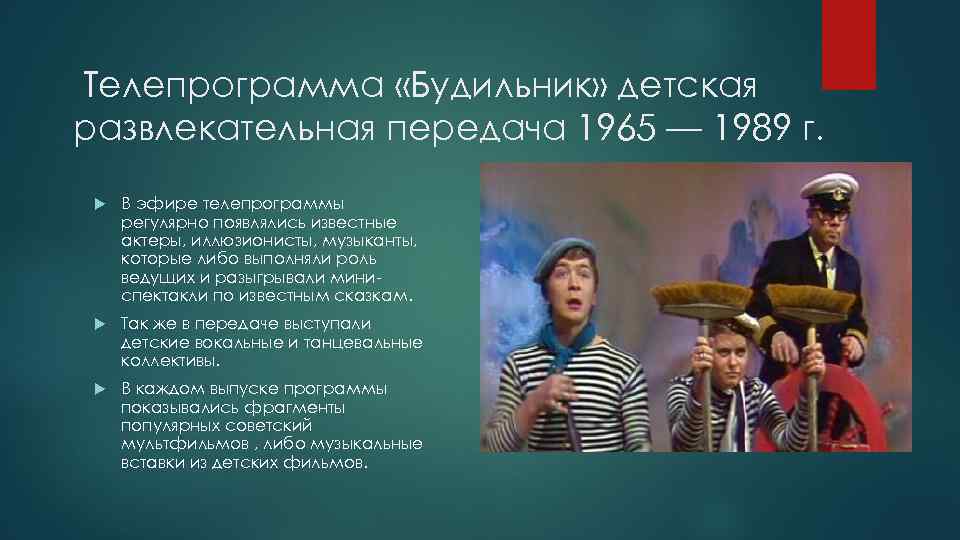 Телепрограмма «Будильник» детская развлекательная передача 1965 — 1989 г.

В эфире телепрограммы регулярно появлялись известные актеры, иллюзионисты, музыканты, которые либо выполняли роль ведущих и разыгрывали мини-спектакли по известным сказкам.

Так же в передаче выступали детские вокальные и танцевальные коллективы.

В каждом выпуске программы показывались фрагменты популярных советский мультфильмов , либо музыкальные вставки из детских фильмов.